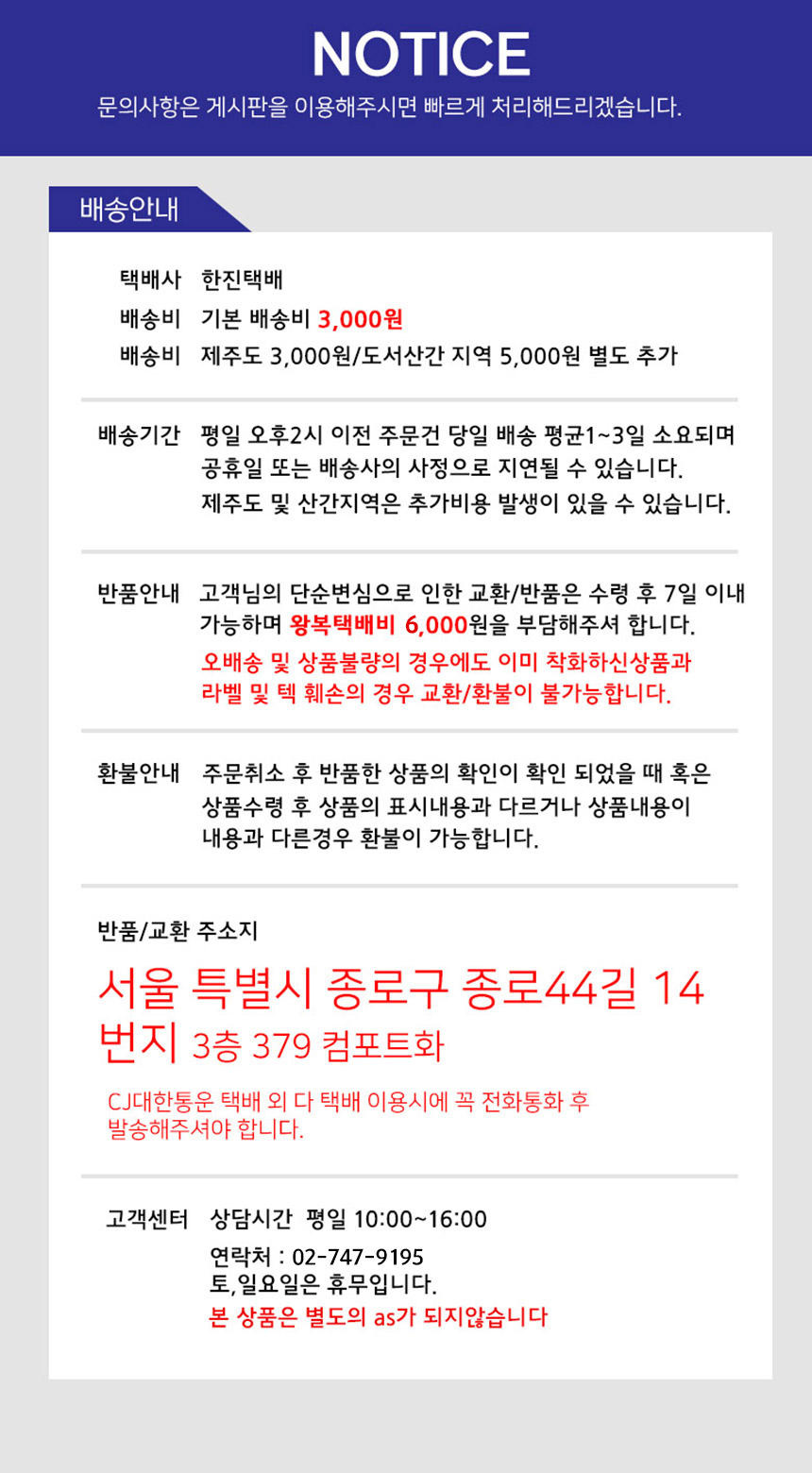 NOTICE
문의사항은 게시판을 이용해주시면 빠르게 처리해드리겠습니다.

배송안내

택배사 한진택배
배송비 기본 배송비 3,000원
배송비 제주도 3,000원/도서산간 지역 5,000원 별도 추가

배송기간 평일 오후2시 이전 주문건 당일 배송 평균1~3일 소요되며 공휴일 또는 배송사의 사정으로 지연될 수 있습니다. 제주도 및 산간지역은 추가비용 발생이 있을 수 있습니다.

반품안내 고객님의 단순변심으로 인한 교환/반품은 수령 후 7일 이내 가능하며 왕복택배비 6,000원을 부담해주셔 합니다.
오배송 및 상품불량의 경우에도 이미 착화하신상품과 라벨 및 텍 훼손의 경우 교환/환불이 불가능합니다.

환불안내 주문취소 후 반품한 상품의 확인이 확인 되었을 때 혹은 상품수령 후 상품의 표시내용과 다르거나 상품내용이 내용과 다른경우 환불이 가능합니다.

반품/교환 주소지
서울 특별시 종로구 종로44길 14 번지 3층 379 컴포트화
CJ대한통운 택배 외 다 택배 이용시에 꼭 전화통화 후 발송해주셔야 합니다.

고객센터 상담시간 평일 10:00~16:00
연락처 : 02-747-9195
토,일요일은 휴무입니다.
본 상품은 별도의 as가 되지않습니다